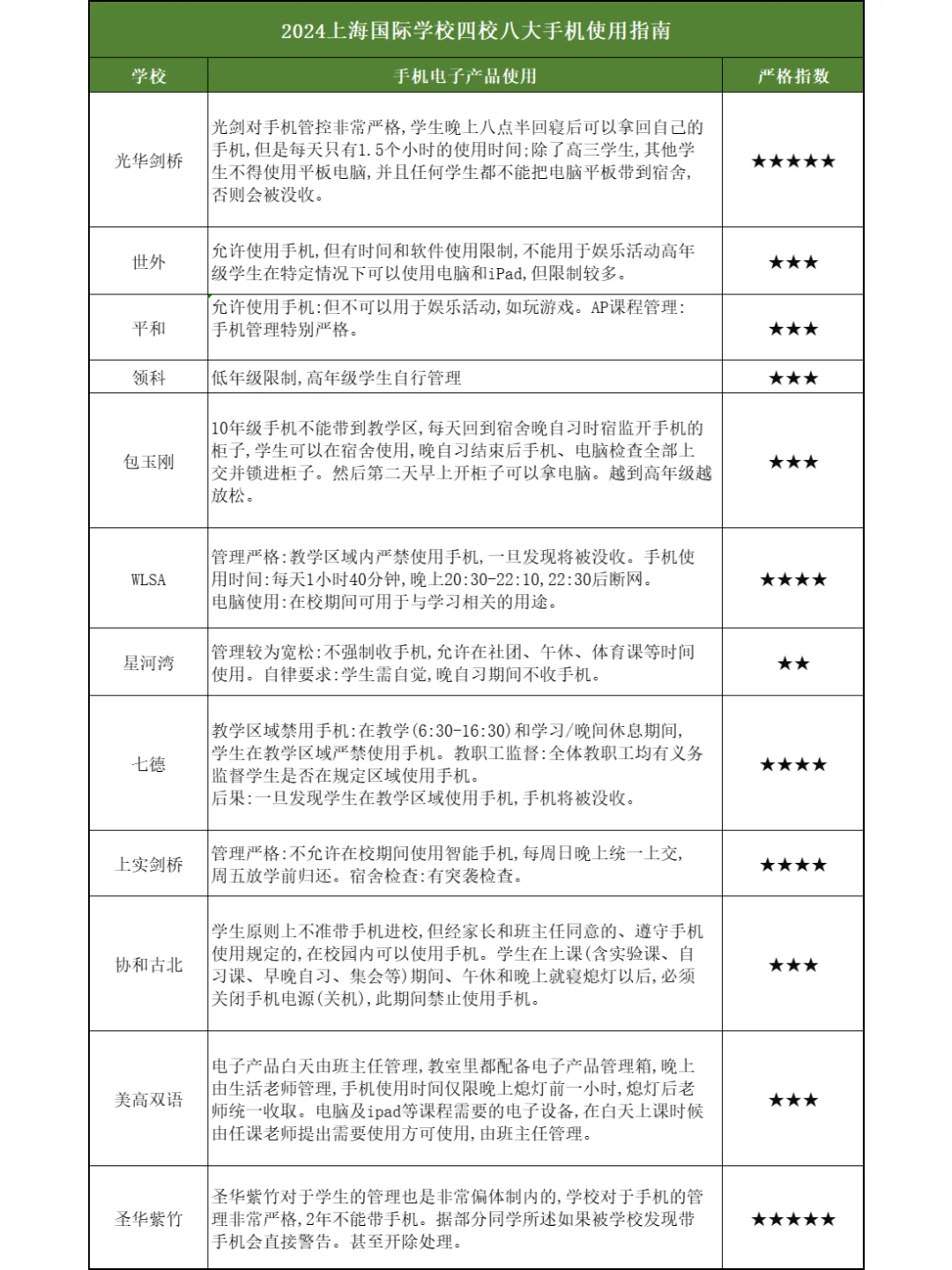 2024上海国际学校四校八大手机使用指南

| 学校 | 手机电子产品使用 | 严格指数 |
|---|---|---|
| 光华剑桥 | 光剑对手机管控非常严格,学生晚上八点半回寝后可以拿回自己的手机,但是每天只有1.5个小时的使用时间;除了高三学生,其他学生不得使用平板电脑,并且任何学生都不能把电脑平板带到宿舍,否则会被没收。 | ★★★★★ |
| 世外 | 允许使用手机,但有时间和软件使用限制,不能用于娱乐活动高年级学生在特定情况下可以使用电脑和iPad,但限制较多。 | ★★★ |
| 平和 | 允许使用手机:但不可以用于娱乐活动,如玩游戏。AP课程管理:手机管理特别严格。 | ★★★ |
| 领科 | 低年级限制,高年级学生自行管理 | ★★★ |
| 包玉刚 | 10年级手机不能带到教学区,每天回到宿舍晚自习时宿监开手机的柜子,学生可以在宿舍使用,晚自习结束后手机、电脑检查全部上交并锁进柜子。然后第二天早上开柜子可以拿电脑。越到高年级越放松。 | ★★★ |
| WLSA | 管理严格:教学区域内严禁使用手机,一旦发现将被没收。手机使用时间:每天1小时40分钟,晚上20:30-22:10,22:30后断网。电脑使用:在校期间可用于与学习相关的用途。 | ★★★★ |
| 星河湾 | 管理较为宽松:不强制收手机,允许在社团、午休、体育课等时间使用。自律要求:学生需自觉,晚自习期间不收手机。 | ★★ |
| 七德 | 教学区域禁用手机:在教学(6:30-16:30)和学习/晚间休息期间,学生在教学区域严禁使用手机。教职工监督:全体教职工均有义务监督学生是否在规定区域使用手机。后果:一旦发现学生在教学区域使用手机,手机将被没收。 | ★★★★ |
| 上实剑桥 | 管理严格:不允许在校期间使用智能手机,每周日晚上统一上交,周五放学前归还。宿舍检查:有突袭检查。 | ★★★★ |
| 协和古北 | 学生原则上不准带手机进校,但经家长和班主任同意的、遵守手机使用规定的,在校园内可以使用手机。学生在上课(含实验课、自习课、早晚自习、集会等)期间、午休和晚上就寝熄灯以后,必须关闭手机电源(关机),此期间禁止使用手机。 | ★★★ |
| 美高双语 | 电子产品白天由班主任管理,教室里都配备电子产品管理箱,晚上由生活老师管理,手机使用时间仅限晚上熄灯前一小时,熄灯后老师统一收取。电脑及ipad等课程需要的电子设备,在白天上课时候由任课老师提出需要使用方可使用,由班主任管理。 | ★★★ |
| 圣华紫竹 | 圣华紫竹对于学生的管理也是非常偏体制内的,学校对于手机的管理非常严格,2年不能带手机。据部分同学所述如果被学校发现带手机会直接警告。甚至开除处理。 | ★★★★★ |